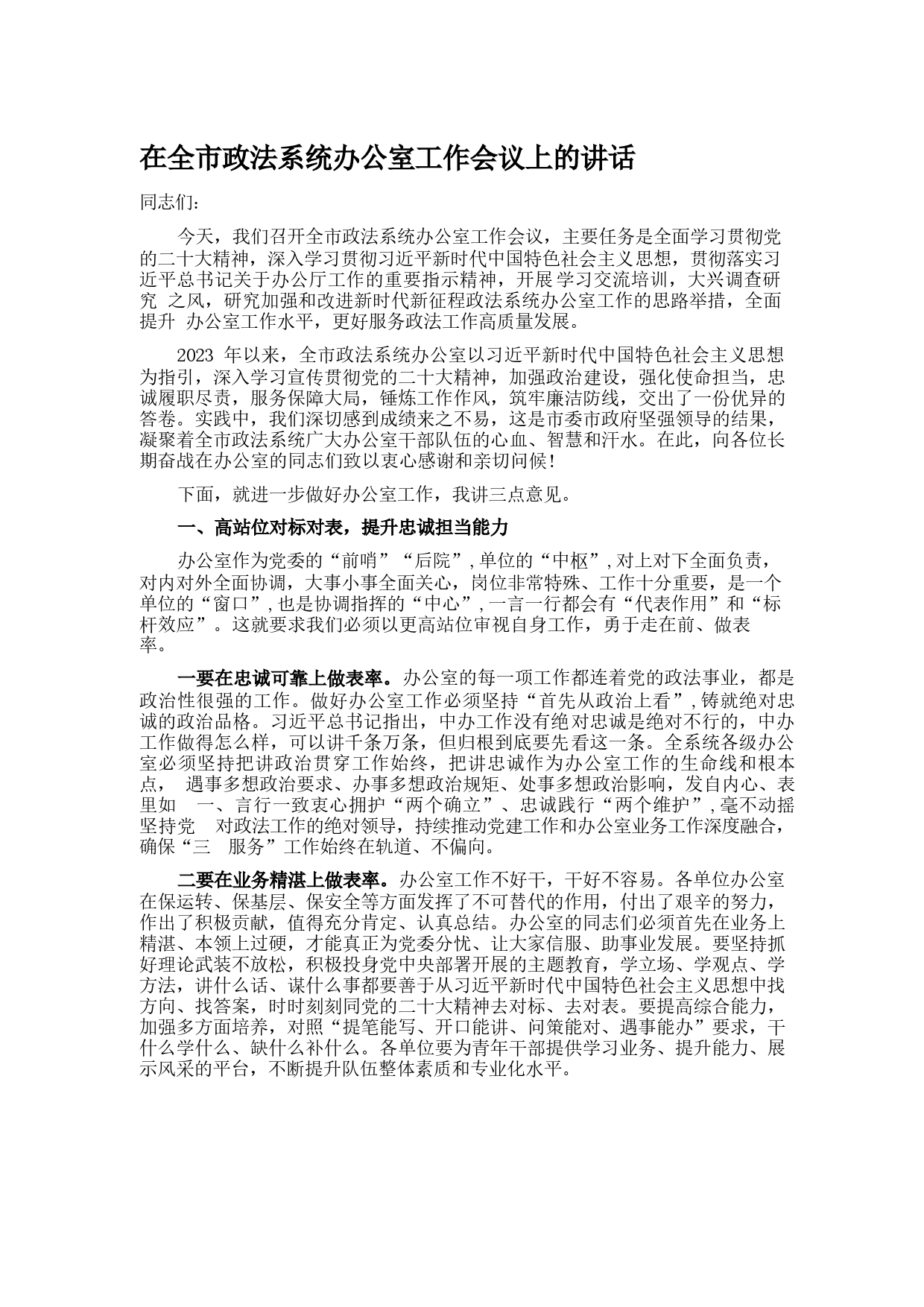 在全市政法系统办公室工作会议上的讲话

同志们:

今天，我们召开全市政法系统办公室工作会议，主要任务是全面学习贯彻党的二十大精神，深入学习贯彻习近平新时代中国特色社会主义思想，贯彻落实习近平总书记关于办公厅工作的重要指示精神，开展学习交流培训，大兴调查研究 之风，研究加强和改进新时代新征程政法系统办公室工作的思路举措，全面提升 办公室工作水平，更好服务政法工作高质量发展。

2023 年以来，全市政法系统办公室以习近平新时代中国特色社会主义思想为指引，深入学习宣传贯彻党的二十大精神，加强政治建设，强化使命担当，忠诚履职尽责，服务保障大局，锤炼工作作风，筑牢廉洁防线，交出了一份优异的答卷。实践中，我们深切感到成绩来之不易，这是市委市政府坚强领导的结果，凝聚着全市政法系统广大办公室干部队伍的心血、智慧和汗水。在此，向各位长期奋战在办公室的同志们致以衷心感谢和亲切问候!

下面，就进一步做好办公室工作，我讲三点意见。

一、高站位对标对表，提升忠诚担当能力

办公室作为党委的“前哨”“后院”,单位的“中枢”,对上对下全面负责，对内对外全面协调，大事小事全面关心，岗位非常特殊、工作十分重要，是一个单位的“窗口”,也是协调指挥的“中心”,一言一行都会有“代表作用”和“标杆效应”。这就要求我们必须以更高站位审视自身工作，勇于走在前、做表率。

一要在忠诚可靠上做表率。办公室的每一项工作都连着党的政法事业，都是政治性很强的工作。做好办公室工作必须坚持“首先从政治上看”,铸就绝对忠诚的政治品格。习近平总书记指出，中办工作没有绝对忠诚是绝对不行的，中办工作做得怎么样，可以讲千条万条，但归根到底要先看这一条。全系统各级办公室必须坚持把讲政治贯穿工作始终，把讲忠诚作为办公室工作的生命线和根本点， 遇事多想政治要求、办事多想政治规矩、处事多想政治影响，发自内心、表里如 一、言行一致衷心拥护“两个确立”、忠诚践行“两个维护”,毫不动摇坚持党 对政法工作的绝对领导，持续推动党建工作和办公室业务工作深度融合，确保“三 服务”工作始终在轨道、不偏向。

二要在业务精湛上做表率。办公室工作不好干，干好不容易。各单位办公室在保运转、保基层、保安全等方面发挥了不可替代的作用，付出了艰辛的努力，作出了积极贡献，值得充分肯定、认真总结。办公室的同志们必须首先在业务上精湛、本领上过硬，才能真正为党委分忧、让大家信服、助事业发展。要坚持抓好理论武装不放松，积极投身党中央部署开展的主题教育，学立场、学观点、学方法，讲什么话、谋什么事都要善于从习近平新时代中国特色社会主义思想中找方向、找答案，时时刻刻同党的二十大精神去对标、去对表。要提高综合能力，加强多方面培养，对照“提笔能写、开口能讲、问策能对、遇事能办”要求，干什么学什么、缺什么补什么。各单位要为青年干部提供学习业务、提升能力、展示风采的平台，不断提升队伍整体素质和专业化水平。